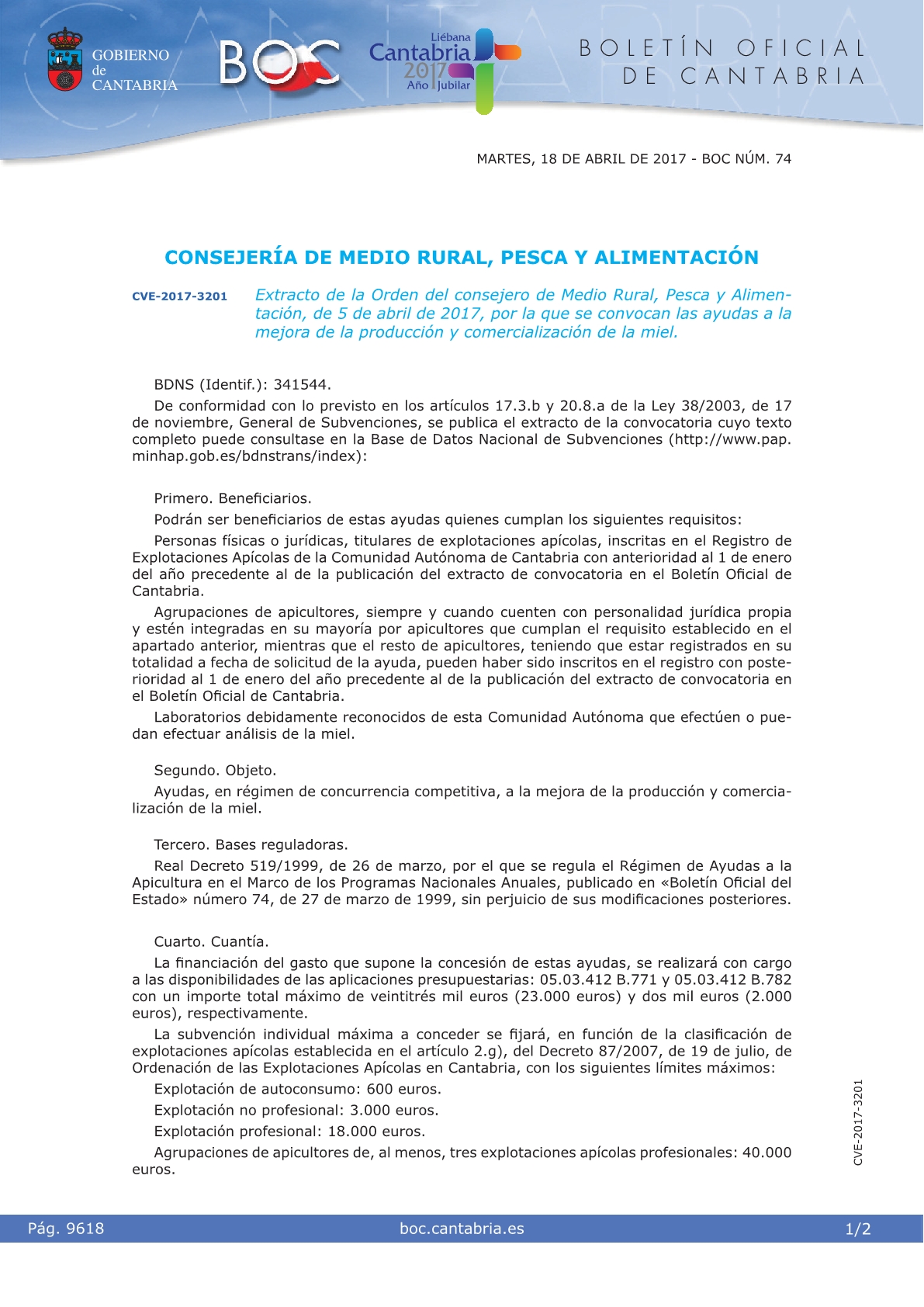 GOBIERNO de CANTABRIA

BOC

Liébana Cantabria 2017 Año Jubilar

BOLETÍN OFICIAL DE CANTABRIA

MARTES, 18 DE ABRIL DE 2017 - BOC NÚM. 74

CONSEJERÍA DE MEDIO RURAL, PESCA Y ALIMENTACIÓN

CVE-2017-3201 Extracto de la Orden del consejero de Medio Rural, Pesca y Alimentación, de 5 de abril de 2017, por la que se convocan las ayudas a la mejora de la producción y comercialización de la miel.

BDNS (Identif.): 341544.

De conformidad con lo previsto en los artículos 17.3.b y 20.8.a de la Ley 38/2003, de 17 de noviembre, General de Subvenciones, se publica el extracto de la convocatoria cuyo texto completo puede consultase en la Base de Datos Nacional de Subvenciones (http://www.pap.minhap.gob.es/bdnstrans/index):

Primero. Beneficiarios.

Podrán ser beneficiarios de estas ayudas quienes cumplan los siguientes requisitos:

Personas físicas o jurídicas, titulares de explotaciones apícolas, inscritas en el Registro de Explotaciones Apícolas de la Comunidad Autónoma de Cantabria con anterioridad al 1 de enero del año precedente al de la publicación del extracto de convocatoria en el Boletín Oficial de Cantabria.

Agrupaciones de apicultores, siempre y cuando cuenten con personalidad jurídica propia y estén integradas en su mayoría por apicultores que cumplan el requisito establecido en el apartado anterior, mientras que el resto de apicultores, teniendo que estar registrados en su totalidad a fecha de solicitud de la ayuda, pueden haber sido inscritos en el registro con posterioridad al 1 de enero del año precedente al de la publicación del extracto de convocatoria en el Boletín Oficial de Cantabria.

Laboratorios debidamente reconocidos de esta Comunidad Autónoma que efectúen o puedan efectuar análisis de la miel.

Segundo. Objeto.

Ayudas, en régimen de concurrencia competitiva, a la mejora de la producción y comercialización de la miel.

Tercero. Bases reguladoras.

Real Decreto 519/1999, de 26 de marzo, por el que se regula el Régimen de Ayudas a la Apicultura en el Marco de los Programas Nacionales Anuales, publicado en «Boletín Oficial del Estado» número 74, de 27 de marzo de 1999, sin perjuicio de sus modificaciones posteriores.

Cuarto. Cuantía.

La financiación del gasto que supone la concesión de estas ayudas, se realizará con cargo a las disponibilidades de las aplicaciones presupuestarias: 05.03.412 B.771 y 05.03.412 B.782 con un importe total máximo de veintitrés mil euros (23.000 euros) y dos mil euros (2.000 euros), respectivamente.

La subvención individual máxima a conceder se fijará, en función de la clasificación de explotaciones apícolas establecida en el artículo 2.g), del Decreto 87/2007, de 19 de julio, de Ordenación de las Explotaciones Apícolas en Cantabria, con los siguientes límites máximos:

Explotación de autoconsumo: 600 euros.

Explotación no profesional: 3.000 euros.

Explotación profesional: 18.000 euros.

Agrupaciones de apicultores de, al menos, tres explotaciones apícolas profesionales: 40.000 euros.

CVE-2017-3201

Pág. 9618 boc.cantabria.es 1/2